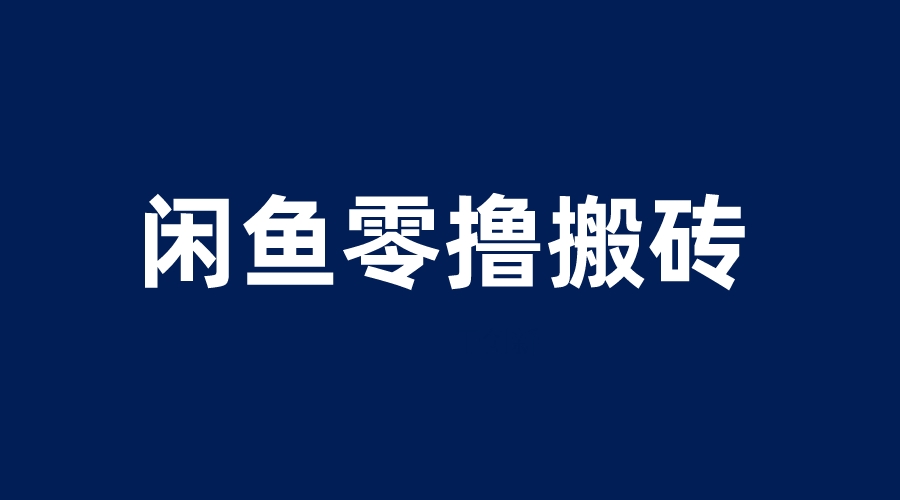 闲鱼零撸搬砖